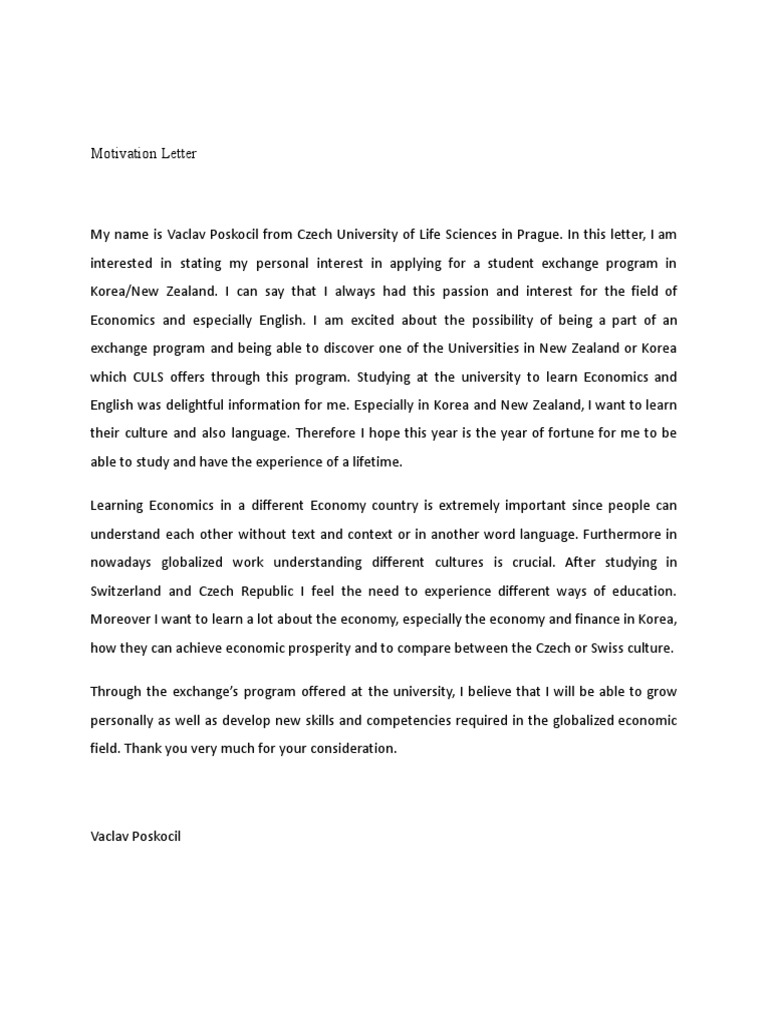 Motivation Letter

My name is Vaclav Poskocil from Czech University of Life Sciences in Prague. In this letter, I am interested in stating my personal interest in applying for a student exchange program in Korea/New Zealand. I can say that I always had this passion and interest for the field of Economics and especially English. I am excited about the possibility of being a part of an exchange program and being able to discover one of the Universities in New Zealand or Korea which CULS offers through this program. Studying at the university to learn Economics and English was delightful information for me. Especially in Korea and New Zealand, I want to learn their culture and also language. Therefore I hope this year is the year of fortune for me to be able to study and have the experience of a lifetime.

Learning Economics in a different Economy country is extremely important since people can understand each other without text and context or in another word language. Furthermore in nowadays globalized work understanding different cultures is crucial. After studying in Switzerland and Czech Republic I feel the need to experience different ways of education. Moreover I want to learn a lot about the economy, especially the economy and finance in Korea, how they can achieve economic prosperity and to compare between the Czech or Swiss culture.

Through the exchange's program offered at the university, I believe that I will be able to grow personally as well as develop new skills and competencies required in the globalized economic field. Thank you very much for your consideration.

Vaclav Poskocil